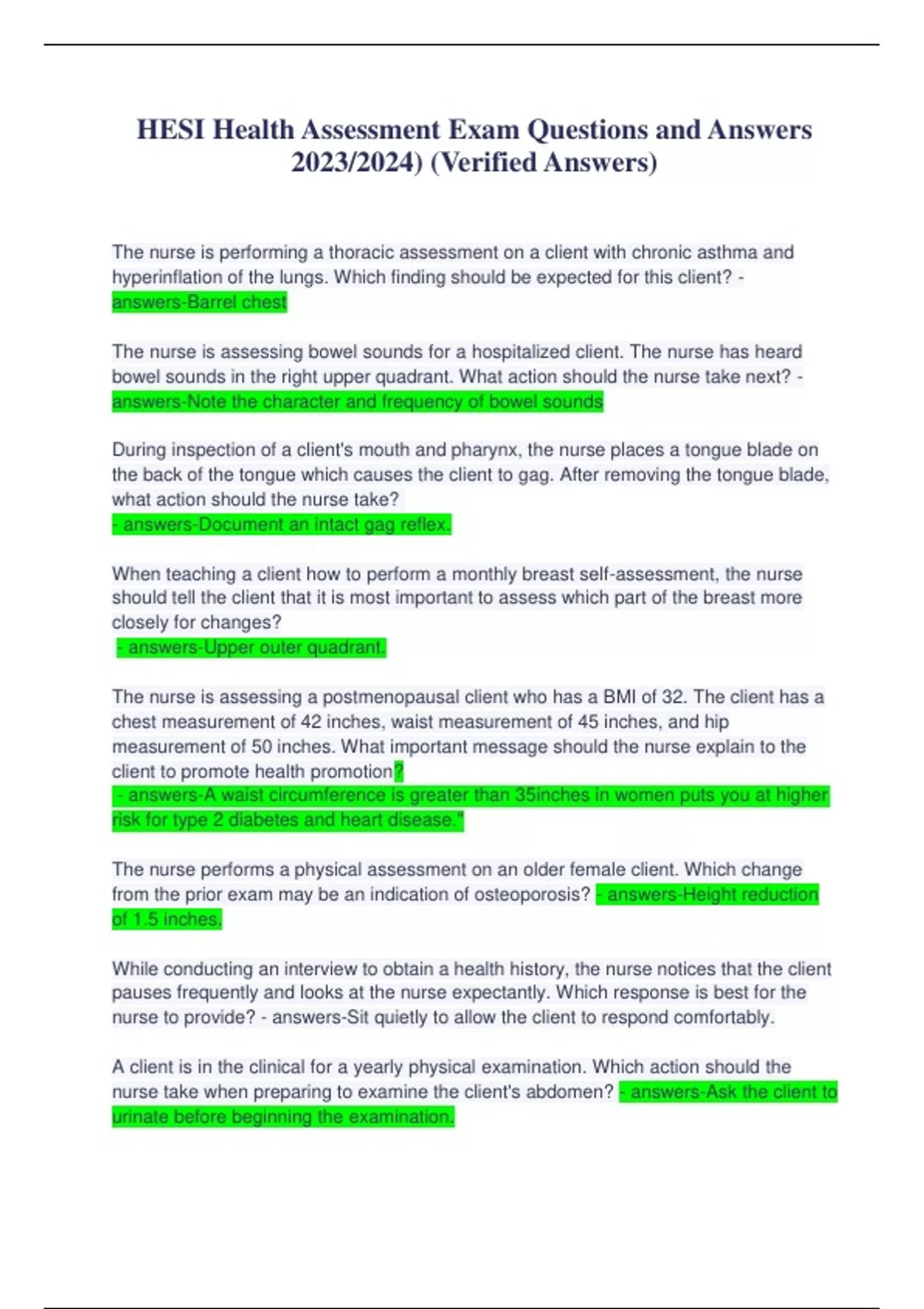 HESI Health Assessment Exam Questions and Answers 2023/2024) (Verified Answers)

The nurse is performing a thoracic assessment on a client with chronic asthma and hyperinflation of the lungs. Which finding should be expected for this client? - answers-Barrel chest

The nurse is assessing bowel sounds for a hospitalized client. The nurse has heard bowel sounds in the right upper quadrant. What action should the nurse take next? - answers-Note the character and frequency of bowel sounds

During inspection of a client's mouth and pharynx, the nurse places a tongue blade on the back of the tongue which causes the client to gag. After removing the tongue blade, what action should the nurse take?
- answers-Document an intact gag reflex.

When teaching a client how to perform a monthly breast self-assessment, the nurse should tell the client that it is most important to assess which part of the breast more closely for changes?
- answers-Upper outer quadrant.

The nurse is assessing a postmenopausal client who has a BMI of 32. The client has a chest measurement of 42 inches, waist measurement of 45 inches, and hip measurement of 50 inches. What important message should the nurse explain to the client to promote health promotion?
- answers-A waist circumference is greater than 35inches in women puts you at higher risk for type 2 diabetes and heart disease."

The nurse performs a physical assessment on an older female client. Which change from the prior exam may be an indication of osteoporosis? - answers-Height reduction of 1.5 inches.

While conducting an interview to obtain a health history, the nurse notices that the client pauses frequently and looks at the nurse expectantly. Which response is best for the nurse to provide? - answers-Sit quietly to allow the client to respond comfortably.

A client is in the clinical for a yearly physical examination. Which action should the nurse take when preparing to examine the client's abdomen? - answers-Ask the client to urinate before beginning the examination.